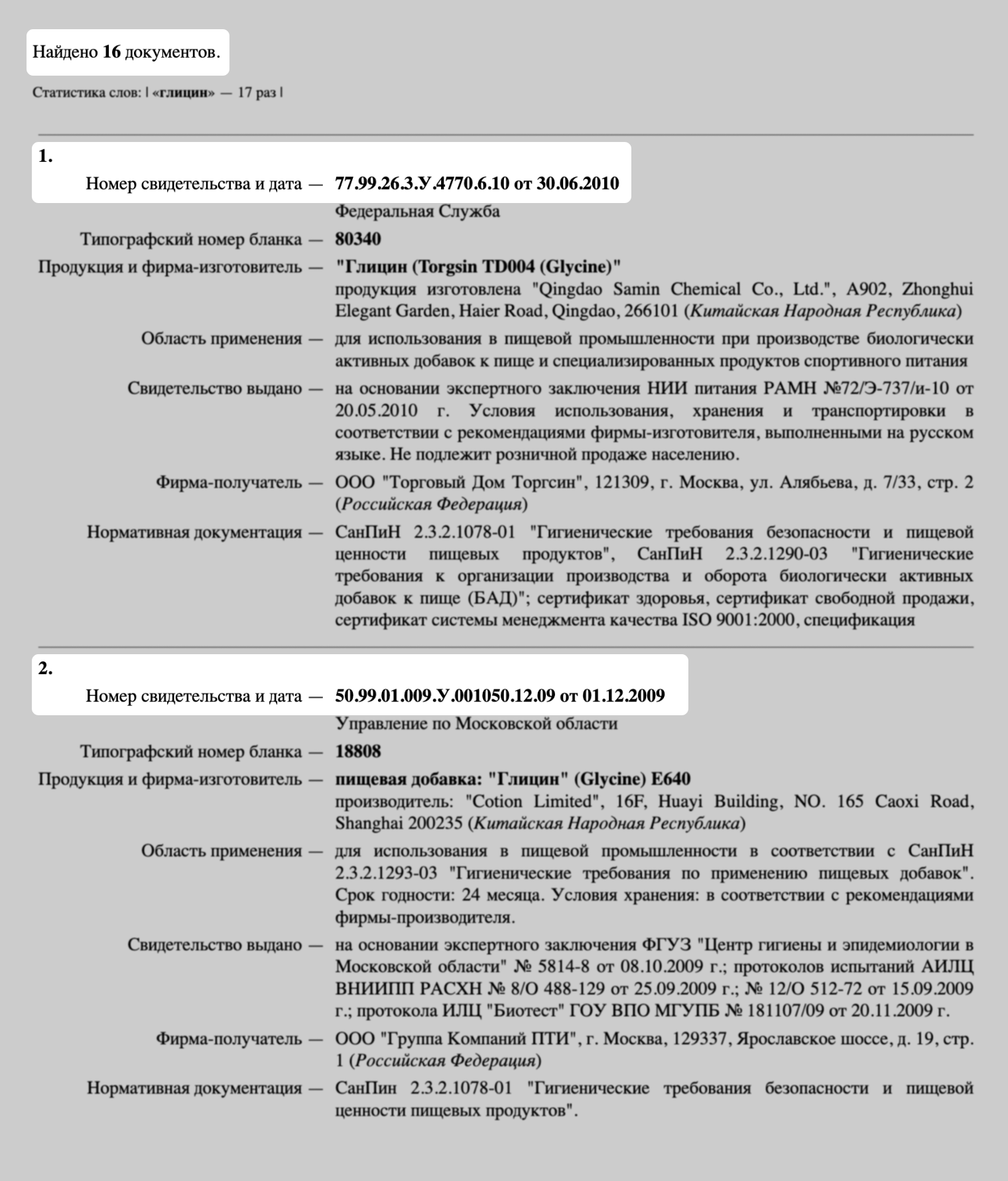 Найдено 16 документов.

Статистика слов: | «глицин» — 17 раз |

1.
Номер свидетельства и дата — 77.99.26.3.У.4770.6.10 от 30.06.2010
Федеральная Служба

Типографский номер бланка — 80340

Продукция и фирма-изготовитель — "Глицин (Torgsin TD004 (Glycine)"
продукция изготовлена "Qingdao Samin Chemical Co., Ltd.", A902, Zhonghui Elegant Garden, Haier Road, Qingdao, 266101 (Китайская Народная Республика)

Область применения — для использования в пищевой промышленности при производстве биологически активных добавок к пище и специализированных продуктов спортивного питания

Свидетельство выдано — на основании экспертного заключения НИИ питания РАМН №72/Э-737/и-10 от 20.05.2010 г. Условия использования, хранения и транспортировки в соответствии с рекомендациями фирмы-изготовителя, выполненными на русском языке. Не подлежит розничной продаже населению.

Фирма-получатель — ООО "Торговый Дом Торгсин", 121309, г. Москва, ул. Алябьева, д. 7/33, стр. 2 (Российская Федерация)

Нормативная документация — СанПиН 2.3.2.1078-01 "Гигиенические требования безопасности и пищевой ценности пищевых продуктов", СанПиН 2.3.2.1290-03 "Гигиенические требования к организации производства и оборота биологически активных добавок к пище (БАД)"; сертификат здоровья, сертификат свободной продажи, сертификат системы менеджмента качества ISO 9001:2000, спецификация

2.
Номер свидетельства и дата — 50.99.01.009.У.001050.12.09 от 01.12.2009
Управление по Московской области

Типографский номер бланка — 18808

Продукция и фирма-изготовитель — пищевая добавка: "Глицин" (Glycine) E640
производитель: "Cotion Limited", 16F, Huayi Building, NO. 165 Caoxi Road, Shanghai 200235 (Китайская Народная Республика)

Область применения — для использования в пищевой промышленности в соответствии с СанПиН 2.3.2.1293-03 "Гигиенические требования по применению пищевых добавок". Срок годности: 24 месяца. Условия хранения: в соответствии с рекомендациями фирмы-производителя.

Свидетельство выдано — на основании экспертного заключения ФГУЗ "Центр гигиены и эпидемиологии в Московской области" № 5814-8 от 08.10.2009 г.; протоколов испытаний АИЛЦ ВНИИПП РАСХН № 8/О 488-129 от 25.09.2009 г.; № 12/О 512-72 от 15.09.2009 г.; протокола ИЛЦ "Биотест" ГОУ ВПО МГУПБ № 181107/09 от 20.11.2009 г.

Фирма-получатель — ООО "Группа Компаний ПТИ", г. Москва, 129337, Ярославское шоссе, д. 19, стр. 1 (Российская Федерация)

Нормативная документация — СанПин 2.3.2.1078-01 "Гигиенические требования безопасности и пищевой ценности пищевых продуктов".